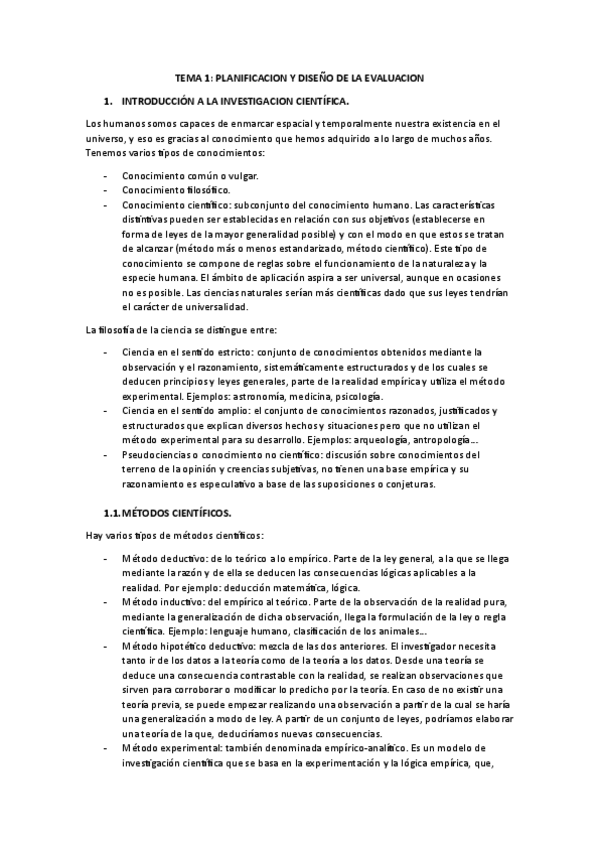 TEMA 1: PLANIFICACION Y DISEÑO DE LA EVALUACION

1. INTRODUCCIÓN A LA INVESTIGACION CIENTÍFICA.

Los humanos somos capaces de enmarcar espacial y temporalmente nuestra existencia en el universo, y eso es gracias al conocimiento que hemos adquirido a lo largo de muchos años. Tenemos varios tipos de conocimientos:

- Conocimiento común o vulgar.
- Conocimiento filosófico.
- Conocimiento científico: subconjunto del conocimiento humano. Las características distintivas pueden ser establecidas en relación con sus objetivos (establecerse en forma de leyes de la mayor generalidad posible) y con el modo en que estos se tratan de alcanzar (método más o menos estandarizado, método científico). Este tipo de conocimiento se compone de reglas sobre el funcionamiento de la naturaleza y la especie humana. El ámbito de aplicación aspira a ser universal, aunque en ocasiones no es posible. Las ciencias naturales serían más científicas dado que sus leyes tendrían el carácter de universalidad.

La filosofía de la ciencia se distingue entre:

- Ciencia en el sentido estricto: conjunto de conocimientos obtenidos mediante la observación y el razonamiento, sistemáticamente estructurados y de los cuales se deducen principios y leyes generales, parte de la realidad empírica y utiliza el método experimental. Ejemplos: astronomía, medicina, psicología.
- Ciencia en el sentido amplio: el conjunto de conocimientos razonados, justificados y estructurados que explican diversos hechos y situaciones pero que no utilizan el método experimental para su desarrollo. Ejemplos: arqueología, antropología…
- Pseudociencias o conocimiento no científico: discusión sobre conocimientos del terreno de la opinión y creencias subjetivas, no tienen una base empírica y su razonamiento es especulativo a base de las suposiciones o conjeturas.

1.1. MÉTODOS CIENTÍFICOS.

Hay varios tipos de métodos científicos:

- Método deductivo: de lo teórico a lo empírico. Parte de la ley general, a la que se llega mediante la razón y de ella se deducen las consecuencias lógicas aplicables a la realidad. Por ejemplo: deducción matemática, lógica.
- Método inductivo: del empírico al teórico. Parte de la observación de la realidad pura, mediante la generalización de dicha observación, llega la formulación de la ley o regla científica. Ejemplo: lenguaje humano, clasificación de los animales…
- Método hipotético deductivo: mezcla de las dos anteriores. El investigador necesita tanto ir de los datos a la teoría como de la teoría a los datos. Desde una teoría se deduce una consecuencia contrastable con la realidad, se realizan observaciones que sirven para corroborar o modificar lo predicho por la teoría. En caso de no existir una teoría previa, se puede empezar realizando una observación a partir de la cual se haría una generalización a modo de ley. A partir de un conjunto de leyes, podríamos elaborar una teoría de la que, deduciríamos nuevas consecuencias.
- Método experimental: también denominada empírico-analítico. Es un modelo de investigación científica que se basa en la experimentación y la lógica empírica, que,